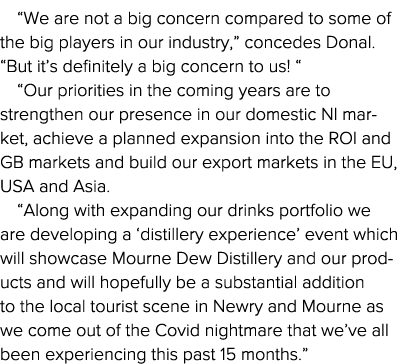 “We are not a big concern compared to some of the big players in our industry,” concedes Donal. “But it’s definitely a big concern to us! “

“Our priorities in the coming years are to strengthen our presence in our domestic NI market, achieve a planned expansion into the ROI and GB markets and build our export markets in the EU, USA and Asia.

“Along with expanding our drinks portfolio we are developing a ‘distillery experience’ event which will showcase Mourne Dew Distillery and our products and will hopefully be a substantial addition to the local tourist scene in Newry and Mourne as we come out of the Covid nightmare that we’ve all been experiencing this past 15 months.”